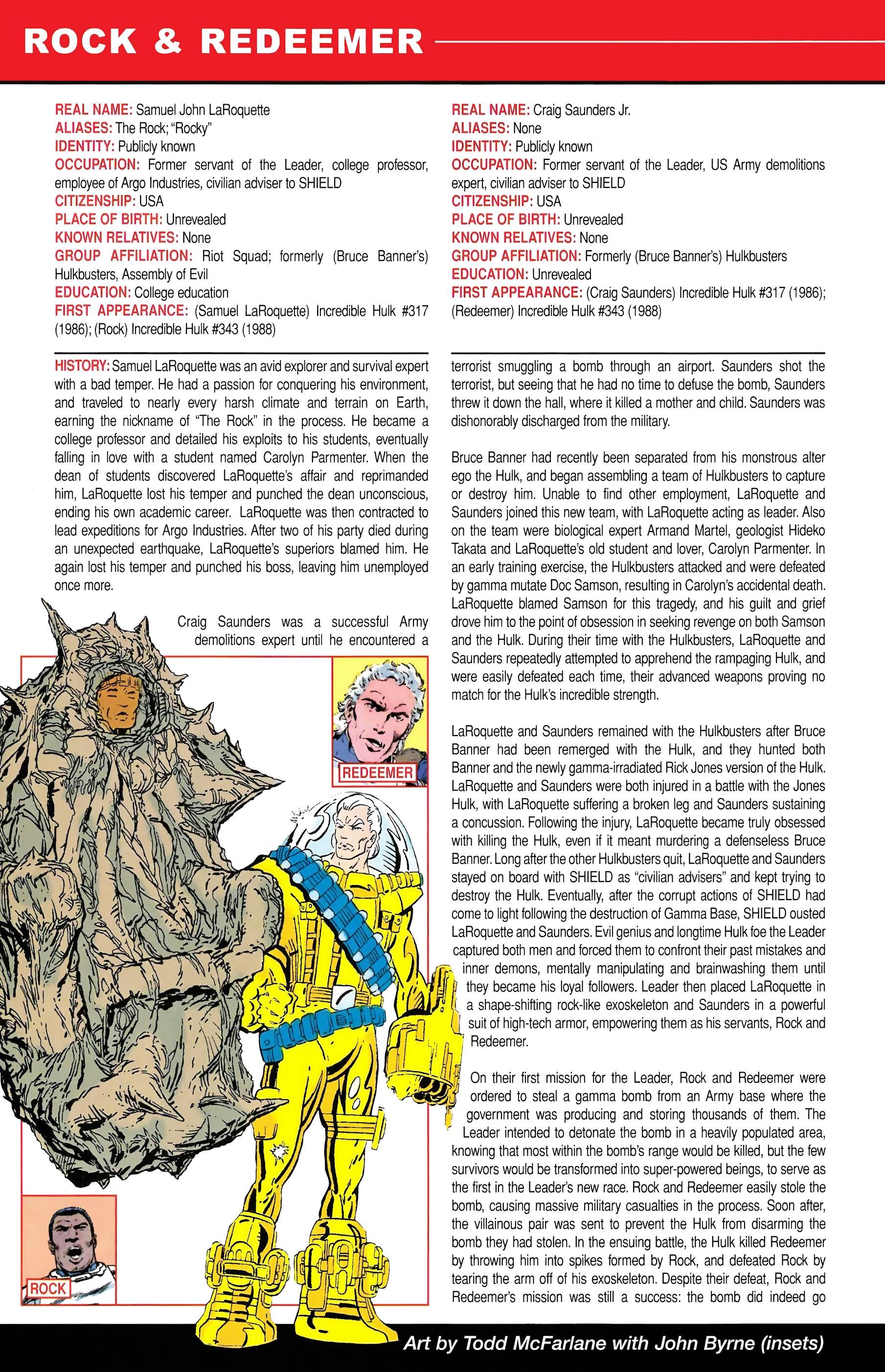 ROCK & REDEEMER

REAL NAME: Samuel John LaRoquette
ALIASES: The Rock; "Rocky"
IDENTITY: Publicly known
OCCUPATION: Former servant of the Leader, college professor, employee of Argo Industries, civilian adviser to SHIELD
CITIZENSHIP: USA
PLACE OF BIRTH: Unrevealed
KNOWN RELATIVES: None
GROUP AFFILIATION: Riot Squad; formerly (Bruce Banner's) Hulkbusters, Assembly of Evil
EDUCATION: College education
FIRST APPEARANCE: (Samuel LaRoquette) Incredible Hulk #317 (1986); (Rock) Incredible Hulk #343 (1988)

REAL NAME: Craig Saunders Jr.
ALIASES: None
IDENTITY: Publicly known
OCCUPATION: Former servant of the Leader, US Army demolitions expert, civilian adviser to SHIELD
CITIZENSHIP: USA
PLACE OF BIRTH: Unrevealed
KNOWN RELATIVES: None
GROUP AFFILIATION: Formerly (Bruce Banner's) Hulkbusters
EDUCATION: Unrevealed
FIRST APPEARANCE: (Craig Saunders) Incredible Hulk #317 (1986); (Redeemer) Incredible Hulk #343 (1988)

HISTORY: Samuel LaRoquette was an avid explorer and survival expert with a bad temper. He had a passion for conquering his environment, and traveled to nearly every harsh climate and terrain on Earth, earning the nickname of "The Rock" in the process. He became a college professor and detailed his exploits to his students, eventually falling in love with a student named Carolyn Parmenter. When the dean of students discovered LaRoquette's affair and reprimanded him, LaRoquette lost his temper and punched the dean unconscious, ending his own academic career. LaRoquette was then contracted to lead expeditions for Argo Industries. After two of his party died during an unexpected earthquake, LaRoquette's superiors blamed him. He again lost his temper and punched his boss, leaving him unemployed once more.

Craig Saunders was a successful Army demolitions expert until he encountered a terrorist smuggling a bomb through an airport. Saunders shot the terrorist, but seeing that he had no time to defuse the bomb, Saunders threw it down the hall, where it killed a mother and child. Saunders was dishonorably discharged from the military.

Bruce Banner had recently been separated from his monstrous alter ego the Hulk, and began assembling a team of Hulkbusters to capture or destroy him. Unable to find other employment, LaRoquette and Saunders joined this new team, with LaRoquette acting as leader. Also on the team were biological expert Armand Martel, geologist Hideko Takata and LaRoquette's old student and lover, Carolyn Parmenter. In an early training exercise, the Hulkbusters attacked and were defeated by gamma mutate Doc Samson, resulting in Carolyn's accidental death. LaRoquette blamed Samson for this tragedy, and his guilt and grief drove him to the point of obsession in seeking revenge on both Samson and the Hulk. During their time with the Hulkbusters, LaRoquette and Saunders repeatedly attempted to apprehend the rampaging Hulk, and were easily defeated each time, their advanced weapons proving no match for the Hulk's incredible strength.

LaRoquette and Saunders remained with the Hulkbusters after Bruce Banner had been remerged with the Hulk, and they hunted both Banner and the newly gamma-irradiated Rick Jones version of the Hulk. LaRoquette and Saunders were both injured in a battle with the Jones Hulk, with LaRoquette suffering a broken leg and Saunders sustaining a concussion. Following the injury, LaRoquette became truly obsessed with killing the Hulk, even if it meant murdering a defenseless Bruce Banner. Long after the other Hulkbusters quit, LaRoquette and Saunders stayed on board with SHIELD as "civilian advisers" and kept trying to destroy the Hulk. Eventually, after the corrupt actions of SHIELD had come to light following the destruction of Gamma Base, SHIELD ousted LaRoquette and Saunders. Evil genius and longtime Hulk foe the Leader captured both men and forced them to confront their past mistakes and inner demons, mentally manipulating and brainwashing them until they became his loyal followers. Leader then placed LaRoquette in a shape-shifting rock-like exoskeleton and Saunders in a powerful suit of high-tech armor, empowering them as his servants, Rock and Redeemer.

On their first mission for the Leader, Rock and Redeemer were ordered to steal a gamma bomb from an Army base where the government was producing and storing thousands of them. The Leader intended to detonate the bomb in a heavily populated area, knowing that most within the bomb's range would be killed, but the few survivors would be transformed into super-powered beings, to serve as the first in the Leader's new race. Rock and Redeemer easily stole the bomb, causing massive military casualties in the process. Soon after, the villainous pair was sent to prevent the Hulk from disarming the bomb they had stolen. In the ensuing battle, the Hulk killed Redeemer by throwing him into spikes formed by Rock, and defeated Rock by tearing the arm off of his exoskeleton. Despite their defeat, Rock and Redeemer's mission was still a success: the bomb did indeed go

REDEEMER

ROCK

Art by Todd McFarlane with John Byrne (insets)